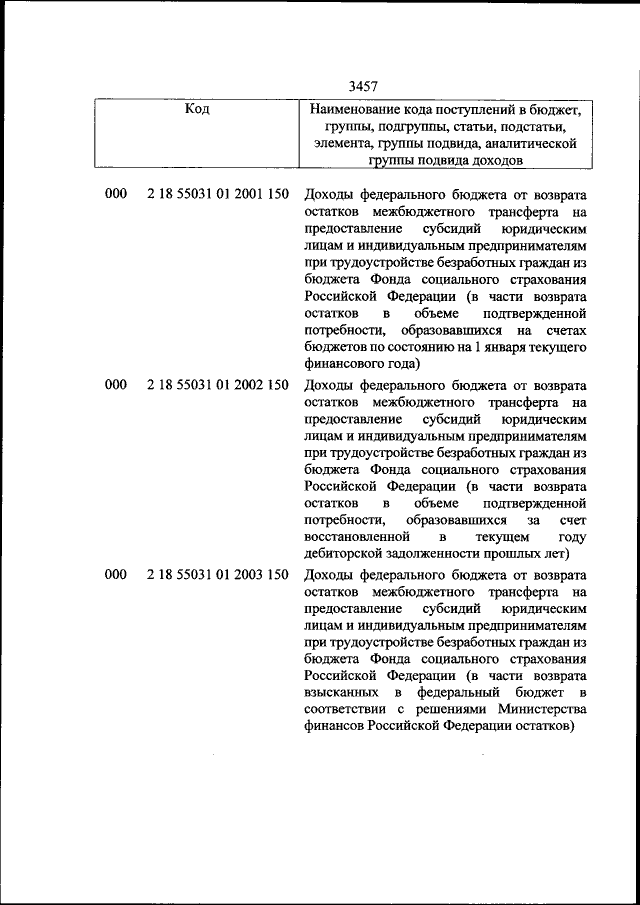 3457

| Код | | Наименование кода поступлений в бюджет, группы, подгруппы, статьи, подстатьи, элемента, группы подвида, аналитической группы подвида доходов |
|---|---|---|
| 000 | 2 18 55031 01 2001 150 | Доходы федерального бюджета от возврата остатков межбюджетного трансферта на предоставление субсидий юридическим лицам и индивидуальным предпринимателям при трудоустройстве безработных граждан из бюджета Фонда социального страхования Российской Федерации (в части возврата остатков в объеме подтвержденной потребности, образовавшихся на счетах бюджетов по состоянию на 1 января текущего финансового года) |
| 000 | 2 18 55031 01 2002 150 | Доходы федерального бюджета от возврата остатков межбюджетного трансферта на предоставление субсидий юридическим лицам и индивидуальным предпринимателям при трудоустройстве безработных граждан из бюджета Фонда социального страхования Российской Федерации (в части возврата остатков в объеме подтвержденной потребности, образовавшихся за счет восстановленной в текущем году дебиторской задолженности прошлых лет) |
| 000 | 2 18 55031 01 2003 150 | Доходы федерального бюджета от возврата остатков межбюджетного трансферта на предоставление субсидий юридическим лицам и индивидуальным предпринимателям при трудоустройстве безработных граждан из бюджета Фонда социального страхования Российской Федерации (в части возврата взысканных в федеральный бюджет в соответствии с решениями Министерства финансов Российской Федерации остатков) |